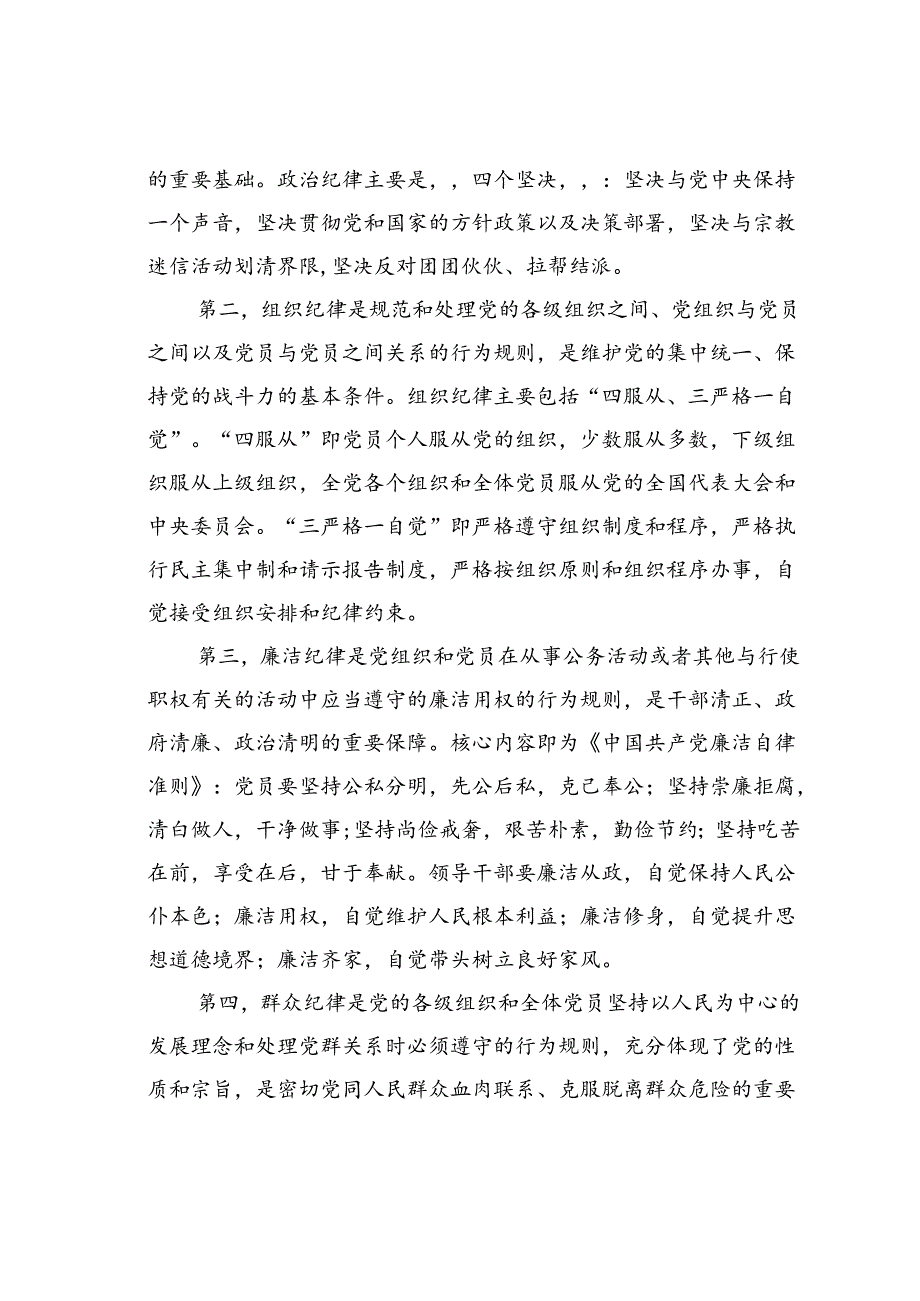 的重要基础。政治纪律主要是，，四个坚决，，：坚决与党中央保持一个声音，坚决贯彻党和国家的方针政策以及决策部署，坚决与宗教迷信活动划清界限，坚决反对团团伙伙、拉帮结派。

第二，组织纪律是规范和处理党的各级组织之间、党组织与党员之间以及党员与党员之间关系的行为规则，是维护党的集中统一、保持党的战斗力的基本条件。组织纪律主要包括“四服从、三严格一自觉”。“四服从”即党员个人服从党的组织，少数服从多数，下级组织服从上级组织，全党各个组织和全体党员服从党的全国代表大会和中央委员会。“三严格一自觉”即严格遵守组织制度和程序，严格执行民主集中制和请示报告制度，严格按组织原则和组织程序办事，自觉接受组织安排和纪律约束。

第三，廉洁纪律是党组织和党员在从事公务活动或者其他与行使职权有关的活动中应当遵守的廉洁用权的行为规则，是干部清正、政府清廉、政治清明的重要保障。核心内容即为《中国共产党廉洁自律准则》：党员要坚持公私分明，先公后私，克己奉公；坚持崇廉拒腐，清白做人，干净做事；坚持尚俭戒奢，艰苦朴素，勤俭节约；坚持吃苦在前，享受在后，甘于奉献。领导干部要廉洁从政，自觉保持人民公仆本色；廉洁用权，自觉维护人民根本利益；廉洁修身，自觉提升思想道德境界；廉洁齐家，自觉带头树立良好家风。

第四，群众纪律是党的各级组织和全体党员坚持以人民为中心的发展理念和处理党群关系时必须遵守的行为规则，充分体现了党的性质和宗旨，是密切党同人民群众血肉联系、克服脱离群众危险的重要